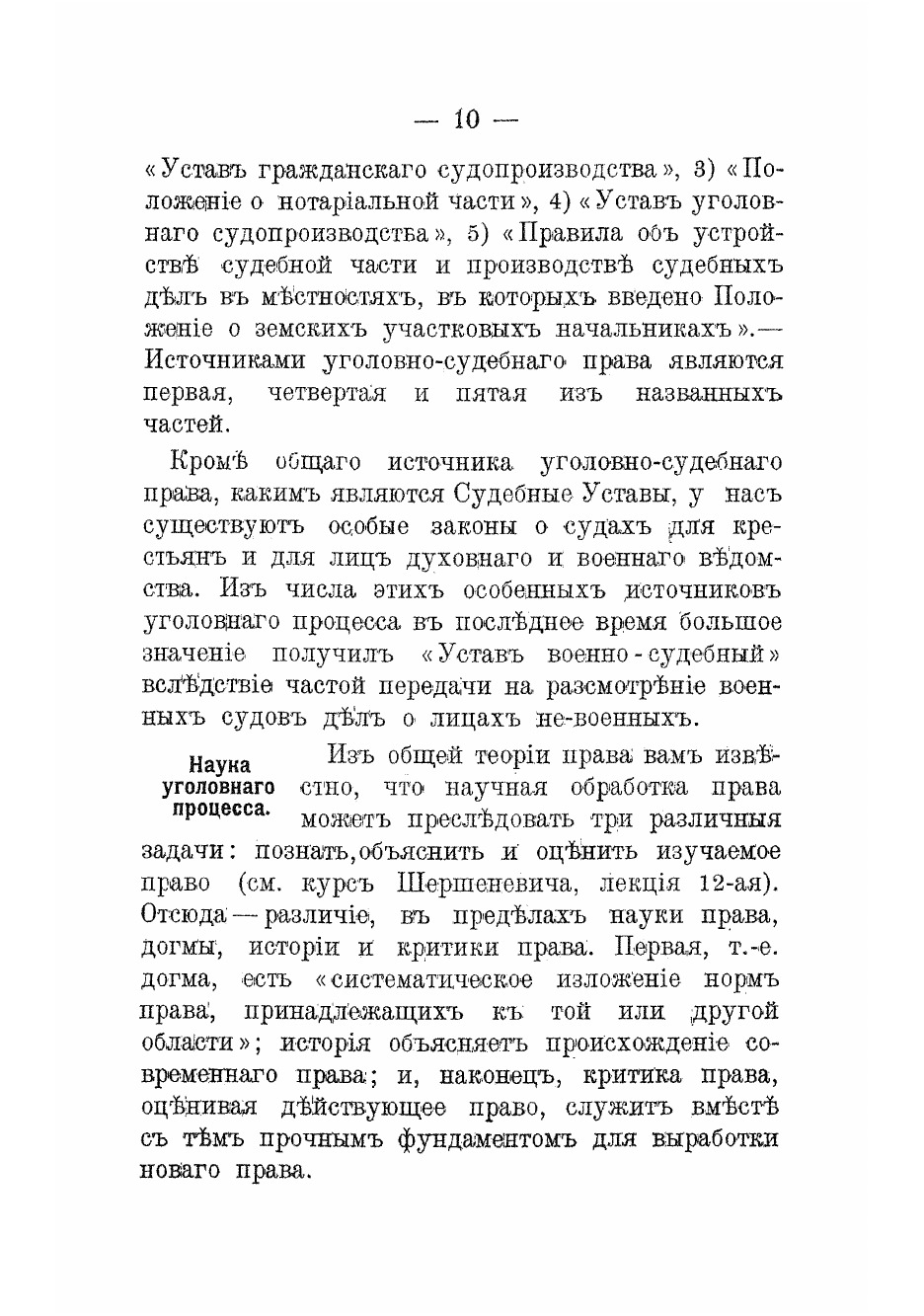 — 10 —

«Уставъ гражданскаго судопроизводства», 3) «Положеніе о нотаріальной части», 4) «Уставъ уголовнаго судопроизводства», 5) «Правила объ устройствѣ судебной части и производствѣ судебныхъ дѣлъ въ мѣстностяхъ, въ которыхъ введено Положеніе о земскихъ участковыхъ начальникахъ».— Источниками уголовно-судебнаго права являются первая, четвертая и пятая изъ названныхъ частей.

Кромѣ общаго источника уголовно-судебнаго права, какимъ являются Судебные Уставы, у насъ существуютъ особые законы о судахъ для крестьянъ и для лицъ духовнаго и военнаго вѣдомства. Изъ числа этихъ особенныхъ источниковъ уголовнаго процесса въ послѣднее время большое значеніе получилъ «Уставъ военно-судебный» вслѣдствіе частой передачи на разсмотрѣніе военныхъ судовъ дѣлъ о лицахъ не-военныхъ.

Наука уголовнаго процесса.

Изъ общей теоріи права вамъ извѣстно, что научная обработка права можетъ преслѣдовать три различныя задачи: познать, объяснить и оцѣнить изучаемое право (см. курсъ Шершеневича, лекція 12-ая). Отсюда — различіе, въ предѣлахъ науки права, догмы, исторіи и критики права. Первая, т.-е. догма, есть «систематическое изложеніе нормъ права, принадлежащихъ къ той или другой области»; исторія объясняетъ происхожденіе современнаго права; и, наконецъ, критика права, оцѣнивая дѣйствующее право, служитъ вмѣстѣ съ тѣмъ прочнымъ фундаментомъ для выработки новаго права.